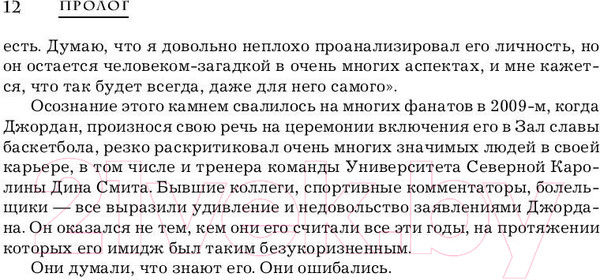 12 ПРОЛОГ

есть. Думаю, что я довольно неплохо проанализировал его личность, но он остается человеком-загадкой в очень многих аспектах, и мне кажется, что так будет всегда, даже для него самого».

Осознание этого камнем свалилось на многих фанатов в 2009-м, когда Джордан, произнося свою речь на церемонии включения его в Зал славы баскетбола, резко раскритиковал очень многих значимых людей в своей карьере, в том числе и тренера команды Университета Северной Каролины Дина Смита. Бывшие коллеги, спортивные комментаторы, болельщики — все выразили удивление и недовольство заявлениями Джордана. Он оказался не тем, кем они его считали все эти годы, на протяжении которых его имидж был таким безукоризненным.

Они думали, что знают его. Они ошибались.

21vek.by